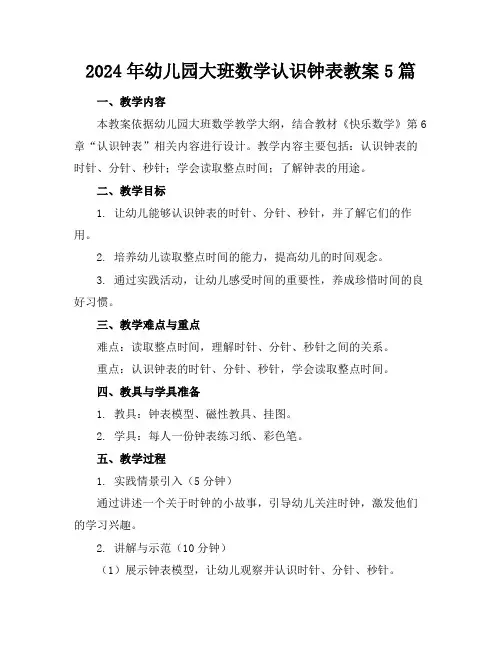 2024年幼儿园大班数学认识钟表教案5篇

一、教学内容

本教案依据幼儿园大班数学教学大纲，结合教材《快乐数学》第6章“认识钟表”相关内容进行设计。教学内容主要包括：认识钟表的时针、分针、秒针；学会读取整点时间；了解钟表的用途。

二、教学目标

1. 让幼儿能够认识钟表的时针、分针、秒针，并了解它们的作用。

2. 培养幼儿读取整点时间的能力，提高幼儿的时间观念。

3. 通过实践活动，让幼儿感受时间的重要性，养成珍惜时间的良好习惯。

三、教学难点与重点

难点：读取整点时间，理解时针、分针、秒针之间的关系。

重点：认识钟表的时针、分针、秒针，学会读取整点时间。

四、教具与学具准备

1. 教具：钟表模型、磁性教具、挂图。

2. 学具：每人一份钟表练习纸、彩色笔。

五、教学过程

1. 实践情景引入（5分钟）

通过讲述一个关于时钟的小故事，引导幼儿关注时钟，激发他们的学习兴趣。

2. 讲解与示范（10分钟）

（1）展示钟表模型，让幼儿观察并认识时针、分针、秒针。